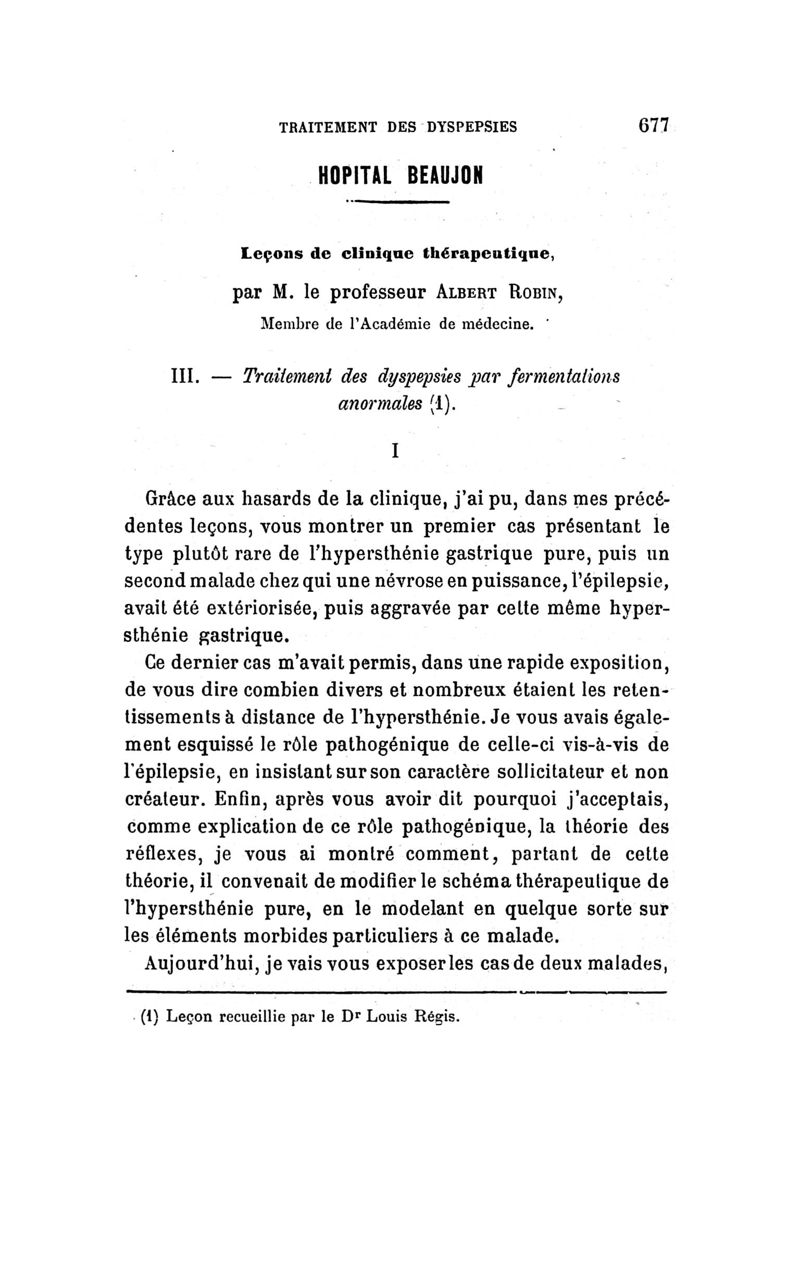 TRAITEMENT DES DYSPEPSIES 677

HOPITAL BEAUJON

Leçons de clinique thérapeutique,

par M. le professeur ALBERT ROBIN,

Membre de l'Académie de médecine.

III. — Traitement des dyspepsies par fermentations anormales (1).

I

Grâce aux hasards de la clinique, j'ai pu, dans mes précédentes leçons, vous montrer un premier cas présentant le type plutôt rare de l'hypersthénie gastrique pure, puis un second malade chez qui une névrose en puissance, l'épilepsie, avait été extériorisée, puis aggravée par cette même hypersthénie gastrique.

Ce dernier cas m'avait permis, dans une rapide exposition, de vous dire combien divers et nombreux étaient les retentissements à distance de l'hypersthénie. Je vous avais également esquissé le rôle pathogénique de celle-ci vis-à-vis de l'épilepsie, en insistant sur son caractère sollicitateur et non créateur. Enfin, après vous avoir dit pourquoi j'acceptais, comme explication de ce rôle pathogénique, la théorie des réflexes, je vous ai montré comment, partant de cette théorie, il convenait de modifier le schéma thérapeutique de l'hypersthénie pure, en le modelant en quelque sorte sur les éléments morbides particuliers à ce malade.

Aujourd'hui, je vais vous exposer les cas de deux malades,

(1) Leçon recueillie par le Dr Louis Régis.